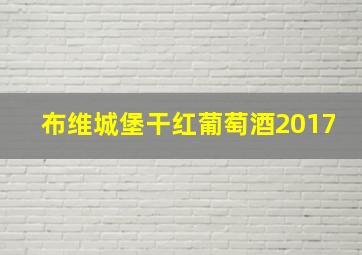 布维城堡干红葡萄酒2017